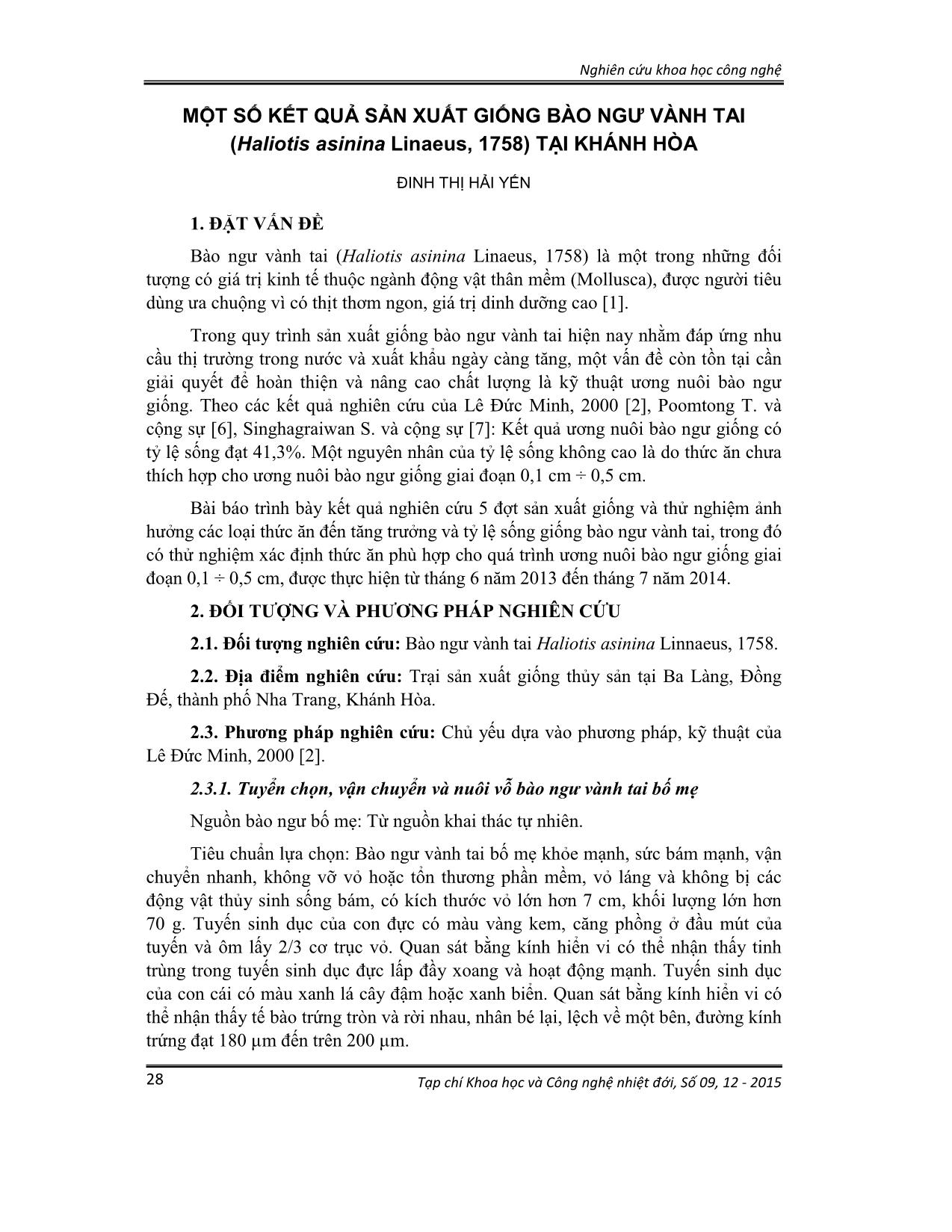 Nghiên cứu khoa học công nghệ

MỘT SỐ KẾT QUẢ SẢN XUẤT GIỐNG BÀO NGƯ VÀNH TAI (Haliotis asinina Linaeus, 1758) TẠI KHÁNH HÒA

ĐINH THỊ HẢI YẾN

1. ĐẶT VẤN ĐỀ

Bào ngư vành tai (Haliotis asinina Linaeus, 1758) là một trong những đối tượng có giá trị kinh tế thuộc ngành động vật thân mềm (Mollusca), được người tiêu dùng ưa chuộng vì có thịt thơm ngon, giá trị dinh dưỡng cao [1].

Trong quy trình sản xuất giống bào ngư vành tai hiện nay nhằm đáp ứng nhu cầu thị trường trong nước và xuất khẩu ngày càng tăng, một vấn đề còn tồn tại cần giải quyết để hoàn thiện và nâng cao chất lượng là kỹ thuật ương nuôi bào ngư giống. Theo các kết quả nghiên cứu của Lê Đức Minh, 2000 [2], Poomtong T. và cộng sự [6], Singhagraiwan S. và cộng sự [7]: Kết quả ương nuôi bào ngư giống có tỷ lệ sống đạt 41,3%. Một nguyên nhân của tỷ lệ sống không cao là do thức ăn chưa thích hợp cho ương nuôi bào ngư giống giai đoạn 0,1 cm ÷ 0,5 cm.

Bài báo trình bày kết quả nghiên cứu 5 đợt sản xuất giống và thử nghiệm ảnh hưởng các loại thức ăn đến tăng trưởng và tỷ lệ sống giống bào ngư vành tai, trong đó có thử nghiệm xác định thức ăn phù hợp cho quá trình ương nuôi bào ngư giống giai đoạn 0,1 ÷ 0,5 cm, được thực hiện từ tháng 6 năm 2013 đến tháng 7 năm 2014.

2. ĐỐI TƯỢNG VÀ PHƯƠNG PHÁP NGHIÊN CỨU

2.1. Đối tượng nghiên cứu: Bào ngư vành tai Haliotis asinina Linnaeus, 1758.

2.2. Địa điểm nghiên cứu: Trại sản xuất giống thủy sản tại Ba Làng, Đồng Đế, thành phố Nha Trang, Khánh Hòa.

2.3. Phương pháp nghiên cứu: Chủ yếu dựa vào phương pháp, kỹ thuật của Lê Đức Minh, 2000 [2].

2.3.1. Tuyển chọn, vận chuyển và nuôi vỗ bào ngư vành tai bố mẹ

Nguồn bào ngư bố mẹ: Từ nguồn khai thác tự nhiên.

Tiêu chuẩn lựa chọn: Bào ngư vành tai bố mẹ khỏe mạnh, sức bám mạnh, vận chuyển nhanh, không vỡ vỏ hoặc tổn thương phần mềm, vỏ láng và không bị các động vật thủy sinh sống bám, có kích thước vỏ lớn hơn 7 cm, khối lượng lớn hơn 70 g. Tuyến sinh dục của con đực có màu vàng kem, căng phồng ở đầu mút của tuyến và ôm lấy 2/3 cơ trục vỏ. Quan sát bằng kính hiển vi có thể nhận thấy tinh trùng trong tuyến sinh dục đực lấp đầy xoang và hoạt động mạnh. Tuyến sinh dục của con cái có màu xanh lá cây đậm hoặc xanh biển. Quan sát bằng kính hiển vi có thể nhận thấy tế bào trứng tròn và rời nhau, nhân bé lại, lệch về một bên, đường kính trứng đạt 180 μm đến trên 200 μm.

28

Tạp chí Khoa học và Công nghệ nhiệt đới, Số 09, 12 - 2015